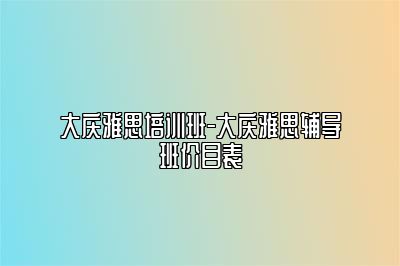 大庆雅思培训班-大庆雅思辅导班价目表